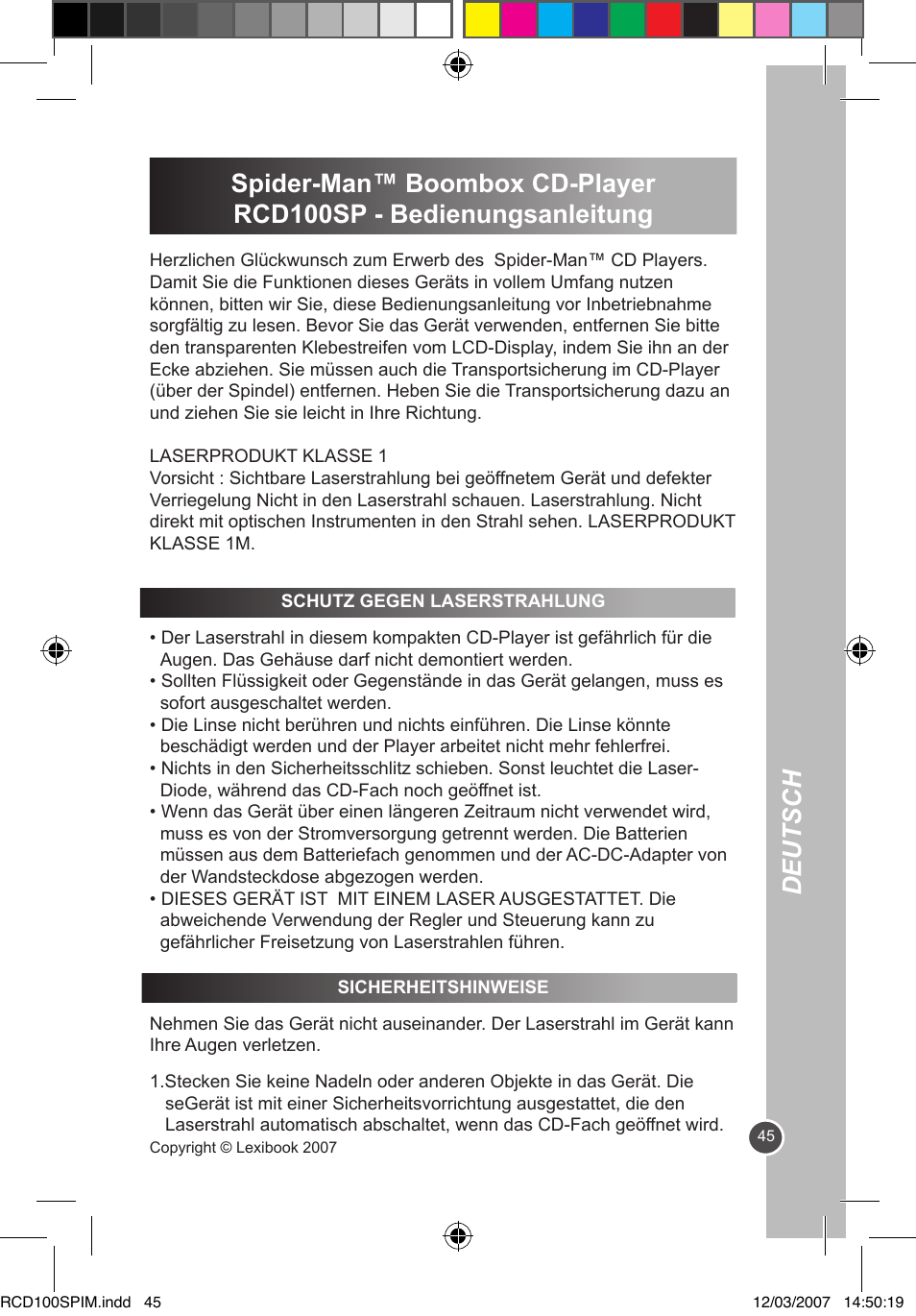 Spider-Man™ Boombox CD-Player
RCD100SP - Bedienungsanleitung

Herzlichen Glückwunsch zum Erwerb des  Spider-Man™ CD Players. Damit Sie die Funktionen dieses Geräts in vollem Umfang nutzen können, bitten wir Sie, diese Bedienungsanleitung vor Inbetriebnahme sorgfältig zu lesen. Bevor Sie das Gerät verwenden, entfernen Sie bitte den transparenten Klebestreifen vom LCD-Display, indem Sie ihn an der Ecke abziehen. Sie müssen auch die Transportsicherung im CD-Player (über der Spindel) entfernen. Heben Sie die Transportsicherung dazu an und ziehen Sie sie leicht in Ihre Richtung.

LASERPRODUKT KLASSE 1
Vorsicht : Sichtbare Laserstrahlung bei geöffnetem Gerät und defekter Verriegelung Nicht in den Laserstrahl schauen. Laserstrahlung. Nicht direkt mit optischen Instrumenten in den Strahl sehen. LASERPRODUKT KLASSE 1M.

SCHUTZ GEGEN LASERSTRAHLUNG

• Der Laserstrahl in diesem kompakten CD-Player ist gefährlich für die Augen. Das Gehäuse darf nicht demontiert werden.
• Sollten Flüssigkeit oder Gegenstände in das Gerät gelangen, muss es sofort ausgeschaltet werden.
• Die Linse nicht berühren und nichts einführen. Die Linse könnte beschädigt werden und der Player arbeitet nicht mehr fehlerfrei.
• Nichts in den Sicherheitsschlitz schieben. Sonst leuchtet die Laser-Diode, während das CD-Fach noch geöffnet ist.
• Wenn das Gerät über einen längeren Zeitraum nicht verwendet wird, muss es von der Stromversorgung getrennt werden. Die Batterien müssen aus dem Batteriefach genommen und der AC-DC-Adapter von der Wandsteckdose abgezogen werden.
• DIESES GERÄT IST  MIT EINEM LASER AUSGESTATTET. Die abweichende Verwendung der Regler und Steuerung kann zu gefährlicher Freisetzung von Laserstrahlen führen.

SICHERHEITSHINWEISE

Nehmen Sie das Gerät nicht auseinander. Der Laserstrahl im Gerät kann Ihre Augen verletzen.

1.Stecken Sie keine Nadeln oder anderen Objekte in das Gerät. Die seGerät ist mit einer Sicherheitsvorrichtung ausgestattet, die den Laserstrahl automatisch abschaltet, wenn das CD-Fach geöffnet wird.
Copyright © Lexibook 2007

DEUTSCH

45

RCD100SPIM.indd   45
12/03/2007   14:50:19